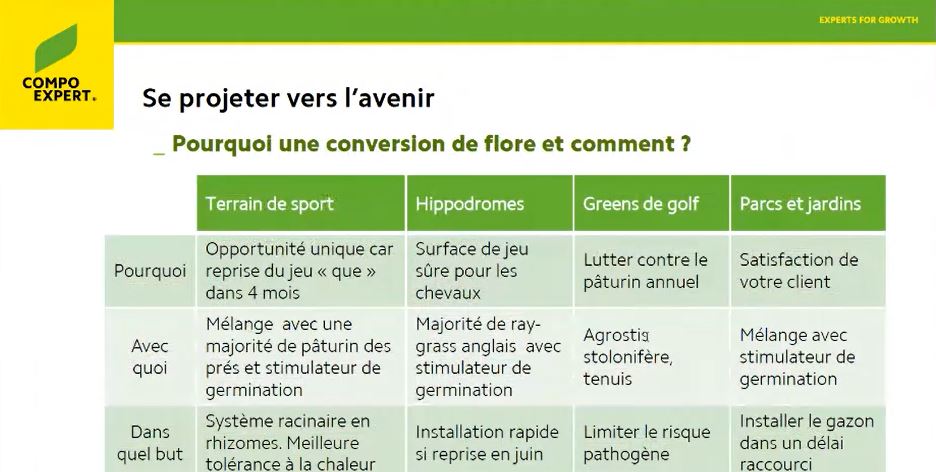 COMPO EXPERT.

EXPERTS FOR GROWTH

Se projeter vers l'avenir

_ Pourquoi une conversion de flore et comment ?

| | Terrain de sport | Hippodromes | Greens de golf | Parcs et jardins |
|---|---|---|---|---|
| Pourquoi | Opportunité unique car reprise du jeu « que » dans 4 mois | Surface de jeu sûre pour les chevaux | Lutter contre le pâturin annuel | Satisfaction de votre client |
| Avec quoi | Mélange avec une majorité de pâturin des prés et stimulateur de germination | Majorité de ray-grass anglais avec stimulateur de germination | Agrostis stolonifère, tenuis | Mélange avec stimulateur de germination |
| Dans quel but | Système racinaire en rhizomes. Meilleure tolérance à la chaleur | Installation rapide si reprise en juin | Limiter le risque pathogène | Installer le gazon dans un délai raccourci |